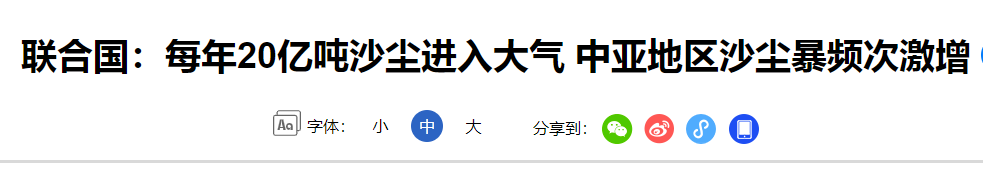 联合国：每年20亿吨沙尘进入大气 中亚地区沙尘暴频次激增

Aa 字体： 小 中 大 分享到：